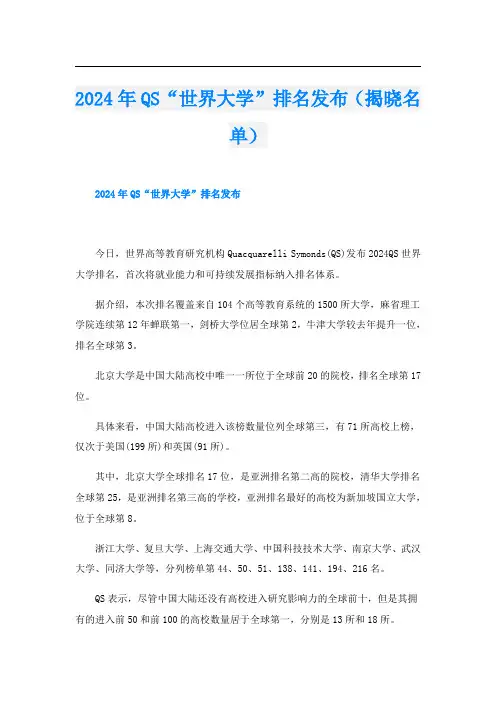 2024年QS“世界大学”排名发布（揭晓名单）

2024年QS“世界大学”排名发布

今日，世界高等教育研究机构Quacquarelli Symonds(QS)发布2024QS世界大学排名，首次将就业能力和可持续发展指标纳入排名体系。

据介绍，本次排名覆盖来自104个高等教育系统的1500所大学，麻省理工学院连续第12年蝉联第一，剑桥大学位居全球第2，牛津大学较去年提升一位，排名全球第3。

北京大学是中国大陆高校中唯一一所位于全球前20的院校，排名全球第17位。

具体来看，中国大陆高校进入该榜数量位列全球第三，有71所高校上榜，仅次于美国(199所)和英国(91所)。

其中，北京大学全球排名17位，是亚洲排名第二高的院校，清华大学排名全球第25，是亚洲排名第三高的学校，亚洲排名最好的高校为新加坡国立大学，位于全球第8。

浙江大学、复旦大学、上海交通大学、中国科技技术大学、南京大学、武汉大学、同济大学等，分列榜单第44、50、51、138、141、194、216名。

QS表示，尽管中国大陆还没有高校进入研究影响力的全球前十，但是其拥有的进入前50和前100的高校数量居于全球第一，分别是13所和18所。